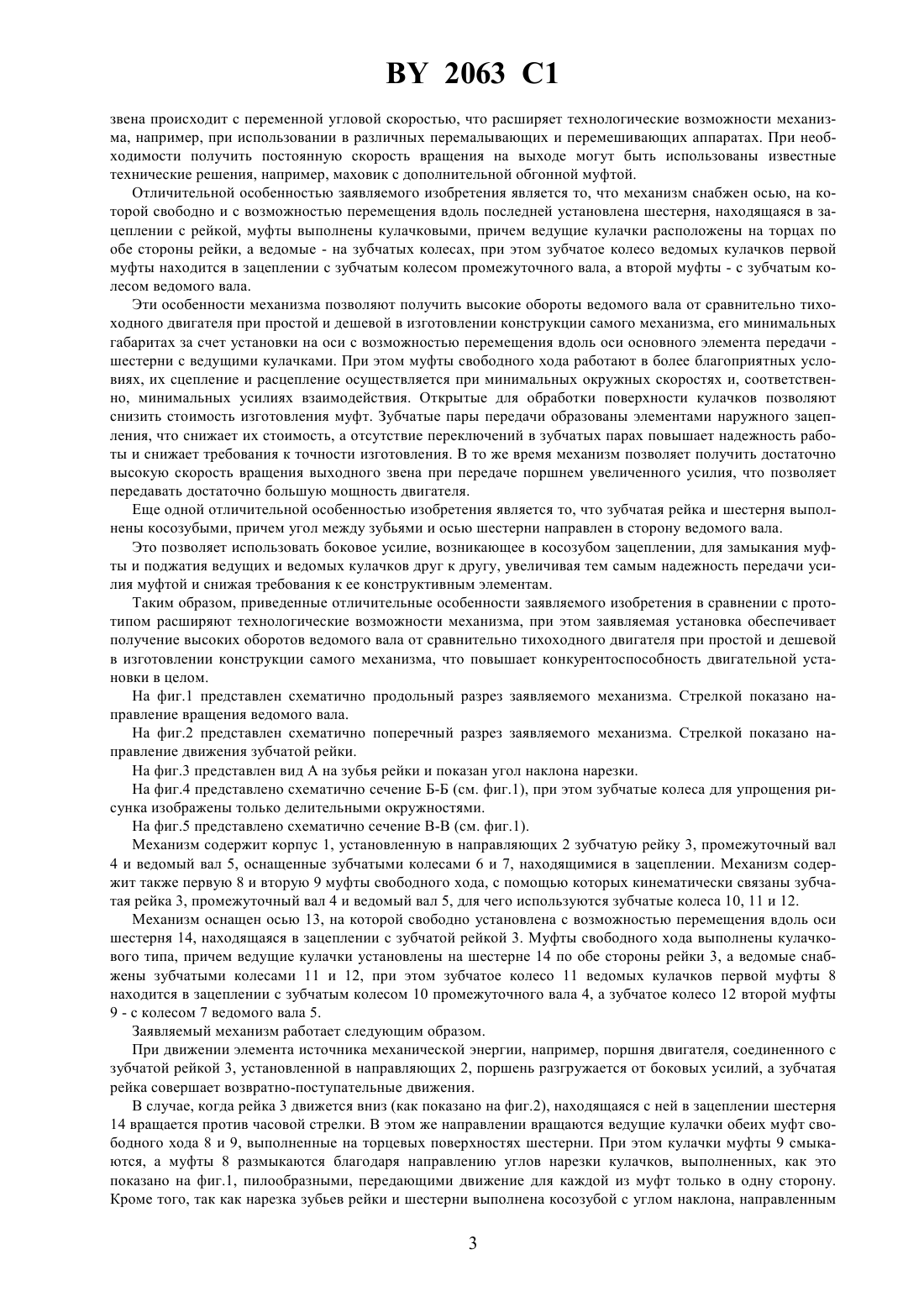 BY 2063 C1

звена происходит с переменной угловой скоростью, что расширяет технологические возможности механизма, например, при использовании в различных перемалывающих и перемешивающих аппаратах. При необходимости получить постоянную скорость вращения на выходе могут быть использованы известные технические решения, например, маховик с дополнительной обгонной муфтой.

Отличительной особенностью заявляемого изобретения является то, что механизм снабжен осью, на которой свободно и с возможностью перемещения вдоль последней установлена шестерня, находящаяся в зацеплении с рейкой, муфты выполнены кулачковыми, причем ведущие кулачки расположены на торцах по обе стороны рейки, а ведомые - на зубчатых колесах, при этом зубчатое колесо ведомых кулачков первой муфты находится в зацеплении с зубчатым колесом промежуточного вала, а второй муфты - с зубчатым колесом ведомого вала.

Эти особенности механизма позволяют получить высокие обороты ведомого вала от сравнительно тихоходного двигателя при простой и дешевой в изготовлении конструкции самого механизма, его минимальных габаритах за счет установки на оси с возможностью перемещения вдоль оси основного элемента передачи - шестерни с ведущими кулачками. При этом муфты свободного хода работают в более благоприятных условиях, их сцепление и расцепление осуществляется при минимальных окружных скоростях и, соответственно, минимальных усилиях взаимодействия. Открытые для обработки поверхности кулачков позволяют снизить стоимость изготовления муфт. Зубчатые пары передачи образованы элементами наружного зацепления, что снижает их стоимость, а отсутствие переключений в зубчатых парах повышает надежность работы и снижает требования к точности изготовления. В то же время механизм позволяет получить достаточно высокую скорость вращения выходного звена при передаче поршнем увеличенного усилия, что позволяет передавать достаточно большую мощность двигателя.

Еще одной отличительной особенностью изобретения является то, что зубчатая рейка и шестерня выполнены косозубыми, причем угол между зубьями и осью шестерни направлен в сторону ведомого вала.

Это позволяет использовать боковое усилие, возникающее в косозубом зацеплении, для замыкания муфты и поджатия ведущих и ведомых кулачков друг к другу, увеличивая тем самым надежность передачи усилия муфтой и снижая требования к ее конструктивным элементам.

Таким образом, приведенные отличительные особенности заявляемого изобретения в сравнении с прототипом расширяют технологические возможности механизма, при этом заявляемая установка обеспечивает получение высоких оборотов ведомого вала от сравнительно тихоходного двигателя при простой и дешевой в изготовлении конструкции самого механизма, что повышает конкурентоспособность двигательной установки в целом.

На фиг.1 представлен схематично продольный разрез заявляемого механизма. Стрелкой показано направление вращения ведомого вала.

На фиг.2 представлен схематично поперечный разрез заявляемого механизма. Стрелкой показано направление движения зубчатой рейки.

На фиг.3 представлен вид А на зубья рейки и показан угол наклона нарезки.

На фиг.4 представлено схематично сечение Б-Б (см. фиг.1), при этом зубчатые колеса для упрощения рисунка изображены только делительными окружностями.

На фиг.5 представлено схематично сечение В-В (см. фиг.1).

Механизм содержит корпус 1, установленную в направляющих 2 зубчатую рейку 3, промежуточный вал 4 и ведомый вал 5, оснащенные зубчатыми колесами 6 и 7, находящимися в зацеплении. Механизм содержит также первую 8 и вторую 9 муфты свободного хода, с помощью которых кинематически связаны зубчатая рейка 3, промежуточный вал 4 и ведомый вал 5, для чего используются зубчатые колеса 10, 11 и 12.

Механизм оснащен осью 13, на которой свободно установлена с возможностью перемещения вдоль оси шестерня 14, находящаяся в зацеплении с зубчатой рейкой 3. Муфты свободного хода выполнены кулачкового типа, причем ведущие кулачки установлены на шестерне 14 по обе стороны рейки 3, а ведомые снабжены зубчатыми колесами 11 и 12, при этом зубчатое колесо 11 ведомых кулачков первой муфты 8 находится в зацеплении с зубчатым колесом 10 промежуточного вала 4, а зубчатое колесо 12 второй муфты 9 - с колесом 7 ведомого вала 5.

Заявляемый механизм работает следующим образом.

При движении элемента источника механической энергии, например, поршня двигателя, соединенного с зубчатой рейкой 3, установленной в направляющих 2, поршень разгружается от боковых усилий, а зубчатая рейка совершает возвратно-поступательные движения.

В случае, когда рейка 3 движется вниз (как показано на фиг.2), находящаяся с ней в зацеплении шестерня 14 вращается против часовой стрелки. В этом же направлении вращаются ведущие кулачки обеих муфт свободного хода 8 и 9, выполненные на торцевых поверхностях шестерни. При этом кулачки муфты 9 смыкаются, а муфты 8 размыкаются благодаря направлению углов нарезки кулачков, выполненных, как это показано на фиг.1, пилообразными, передающими движение для каждой из муфт только в одну сторону. Кроме того, так как нарезка зубьев рейки и шестерни выполнена косозубой с углом наклона, направленным

3